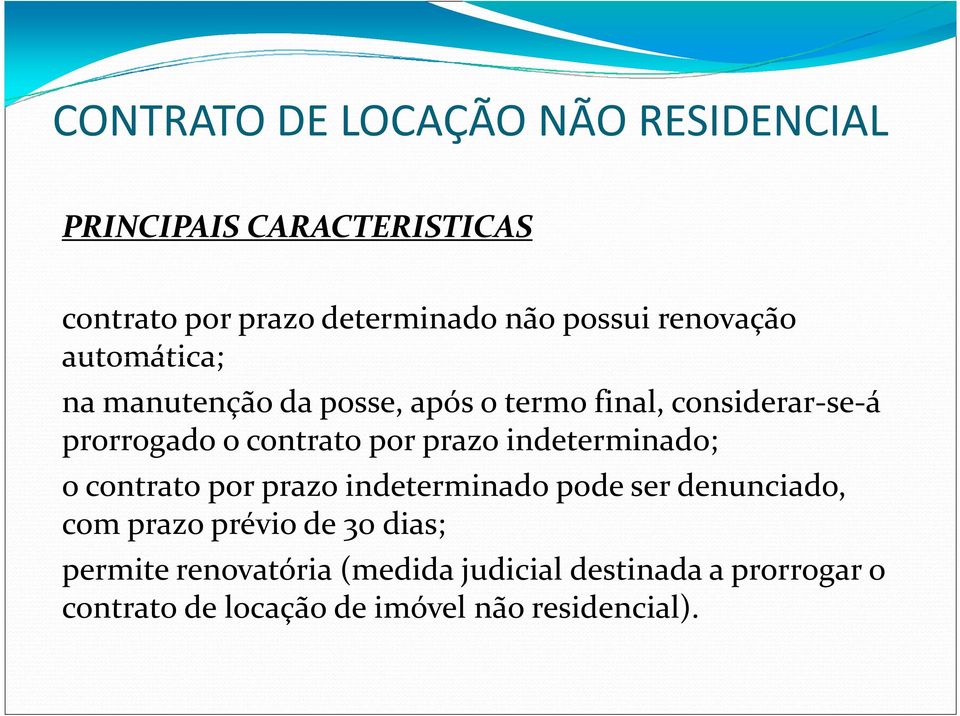 CONTRATO DE LOCAÇÃO NÃO RESIDENCIAL

PRINCIPAIS CARACTERISTICAS

contrato por prazo determinado não possui renovação automática;

na manutenção da posse, após o termo final, considerar-se-á prorrogado o contrato por prazo indeterminado;

o contrato por prazo indeterminado pode ser denunciado, com prazo prévio de 30 dias;

permite renovatória (medida judicial destinada a prorrogar o contrato de locação de imóvel não residencial).